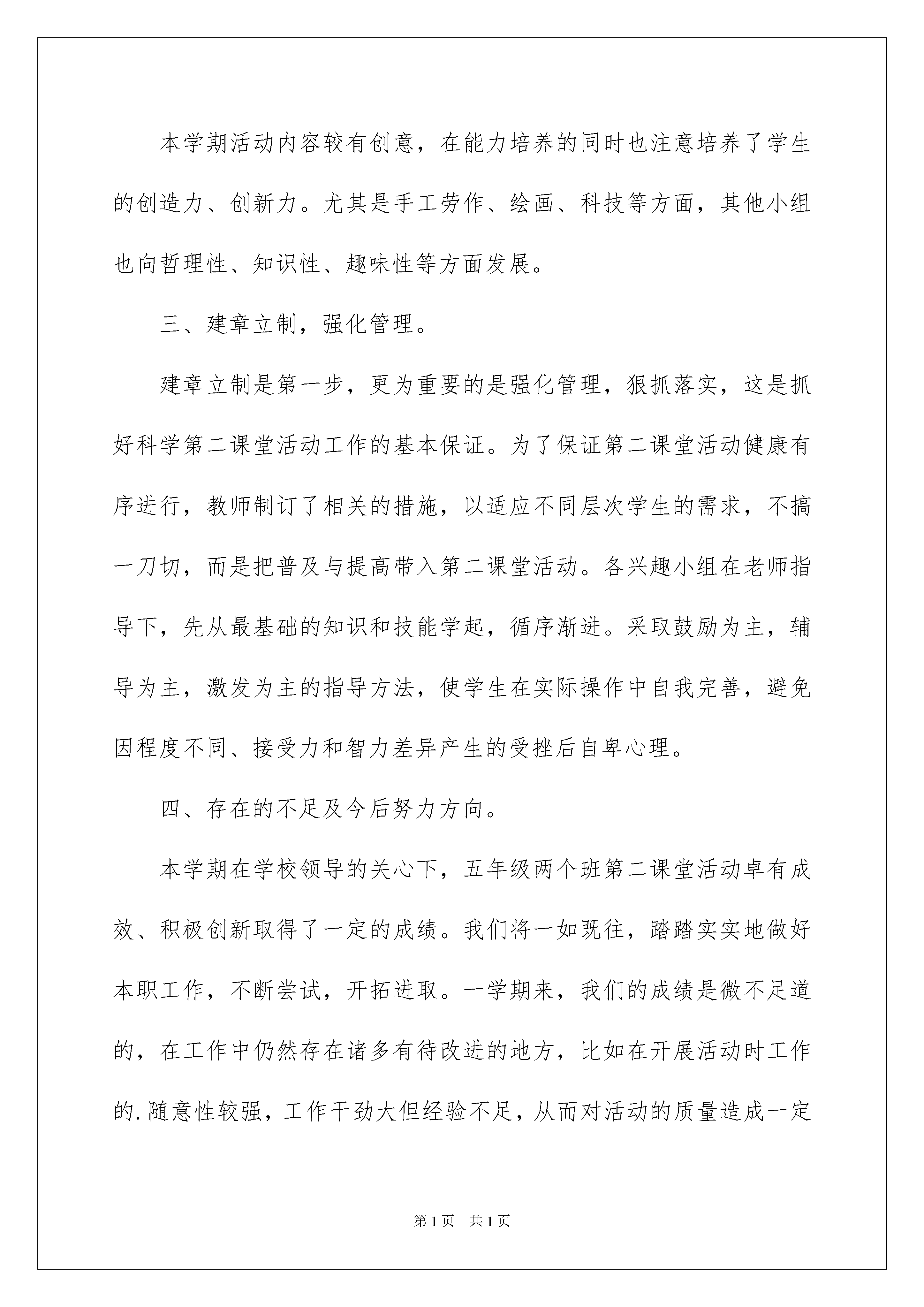 本学期活动内容较有创意，在能力培养的同时也注意培养了学生的创造力、创新力。尤其是手工劳作、绘画、科技等方面，其他小组也向哲理性、知识性、趣味性等方面发展。

三、建章立制，强化管理。

建章立制是第一步，更为重要的是强化管理，狠抓落实，这是抓好科学第二课堂活动工作的基本保证。为了保证第二课堂活动健康有序进行，教师制订了相关的措施，以适应不同层次学生的需求，不搞一刀切，而是把普及与提高带入第二课堂活动。各兴趣小组在老师指导下，先从最基础的知识和技能学起，循序渐进。采取鼓励为主，辅导为主，激发为主的指导方法，使学生在实际操作中自我完善，避免因程度不同、接受力和智力差异产生的受挫后自卑心理。

四、存在的不足及今后努力方向。

本学期在学校领导的关心下，五年级两个班第二课堂活动卓有成效、积极创新取得了一定的成绩。我们将一如既往，踏踏实实地做好本职工作，不断尝试，开拓进取。一学期来，我们的成绩是微不足道的，在工作中仍然存在诸多有待改进的地方，比如在开展活动时工作的.随意性较强，工作干劲大但经验不足，从而对活动的质量造成一定

第1页　共1页